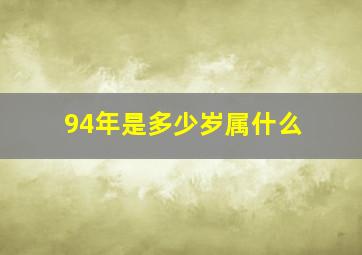 94年是多少岁属什么